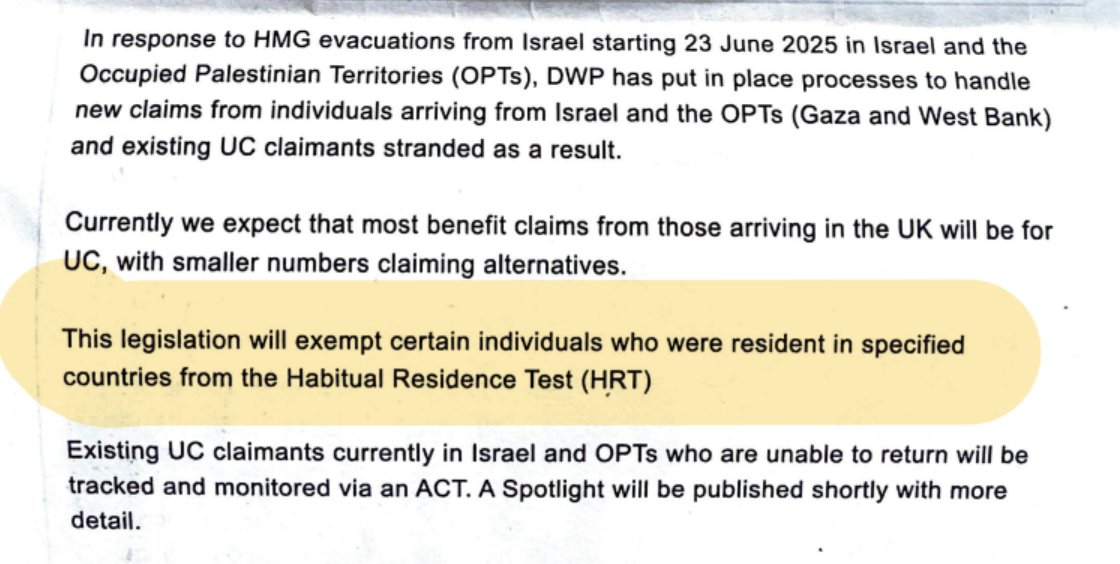 In response to HMG evacuations from Israel starting 23 June 2025 in Israel and the Occupied Palestinian Territories (OPTs), DWP has put in place processes to handle new claims from individuals arriving from Israel and the OPTs (Gaza and West Bank) and existing UC claimants stranded as a result.

Currently we expect that most benefit claims from those arriving in the UK will be for UC, with smaller numbers claiming alternatives.

This legislation will exempt certain individuals who were resident in specified countries from the Habitual Residence Test (HRT)

Existing UC claimants currently in Israel and OPTs who are unable to return will be tracked and monitored via an ACT. A Spotlight will be published shortly with more detail.